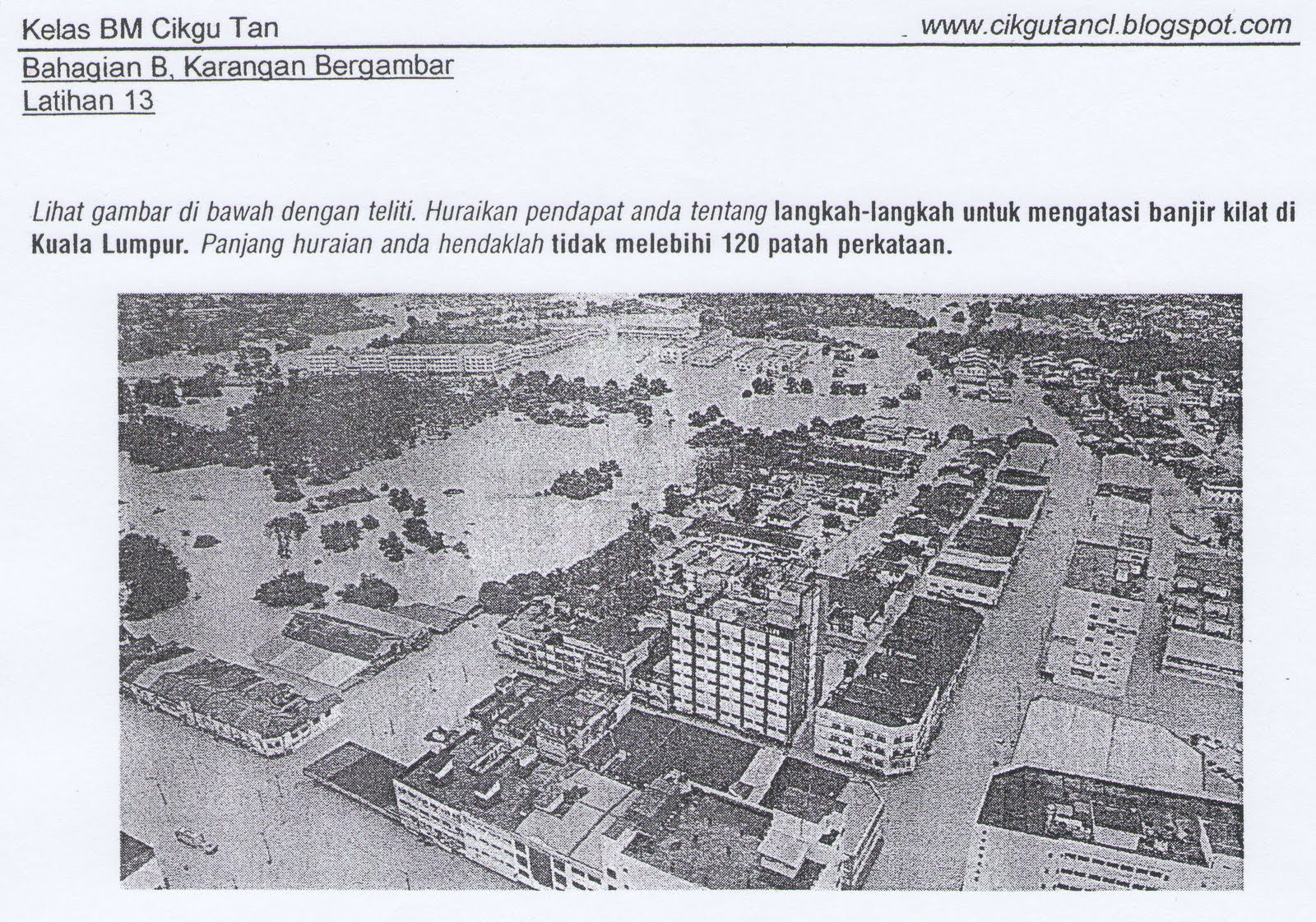 Kelas BM Cikgu Tan www.cikgutancl.blogspot.com

Bahagian B, Karangan Bergambar
Latihan 13

Lihat gambar di bawah dengan teliti. Huraikan pendapat anda tentang langkah-langkah untuk mengatasi banjir kilat di Kuala Lumpur. Panjang huraian anda hendaklah tidak melebihi 120 patah perkataan.